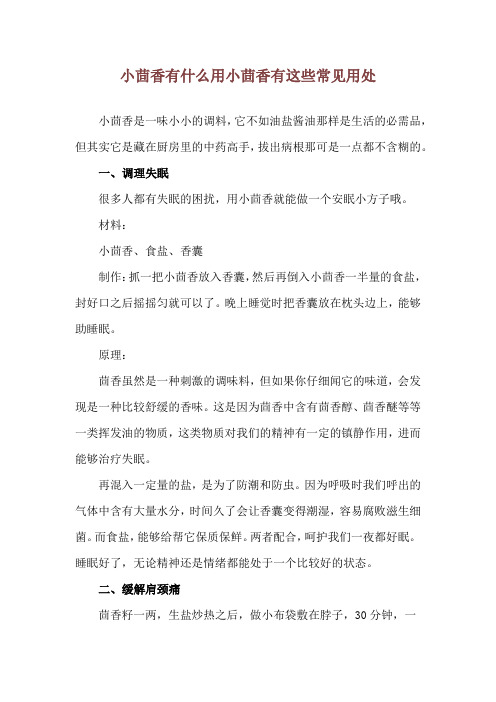 小茴香有什么用小茴香有这些常见用处

小茴香是一味小小的调料，它不如油盐酱油那样是生活的必需品，但其实它是藏在厨房里的中药高手，拔出病根那可是一点都不含糊的。

一、调理失眠

很多人都有失眠的困扰，用小茴香就能做一个安眠小方子哦。

材料：

小茴香、食盐、香囊

制作：抓一把小茴香放入香囊，然后再倒入小茴香一半量的食盐，封好口之后摇摇匀就可以了。晚上睡觉时把香囊放在枕头边上，能够助睡眠。

原理：

茴香虽然是一种刺激的调味料，但如果你仔细闻它的味道，会发现是一种比较舒缓的香味。这是因为茴香中含有茴香醇、茴香醚等等一类挥发油的物质，这类物质对我们的精神有一定的镇静作用，进而能够治疗失眠。

再混入一定量的盐，是为了防潮和防虫。因为呼吸时我们呼出的气体中含有大量水分，时间久了会让香囊变得潮湿，容易腐败滋生细菌。而食盐，能够给帮它保质保鲜。两者配合，呵护我们一夜都好眠。睡眠好了，无论精神还是情绪都能处于一个比较好的状态。

二、缓解肩颈痛

茴香籽一两，生盐炒热之后，做小布袋敷在脖子，30 分钟，一